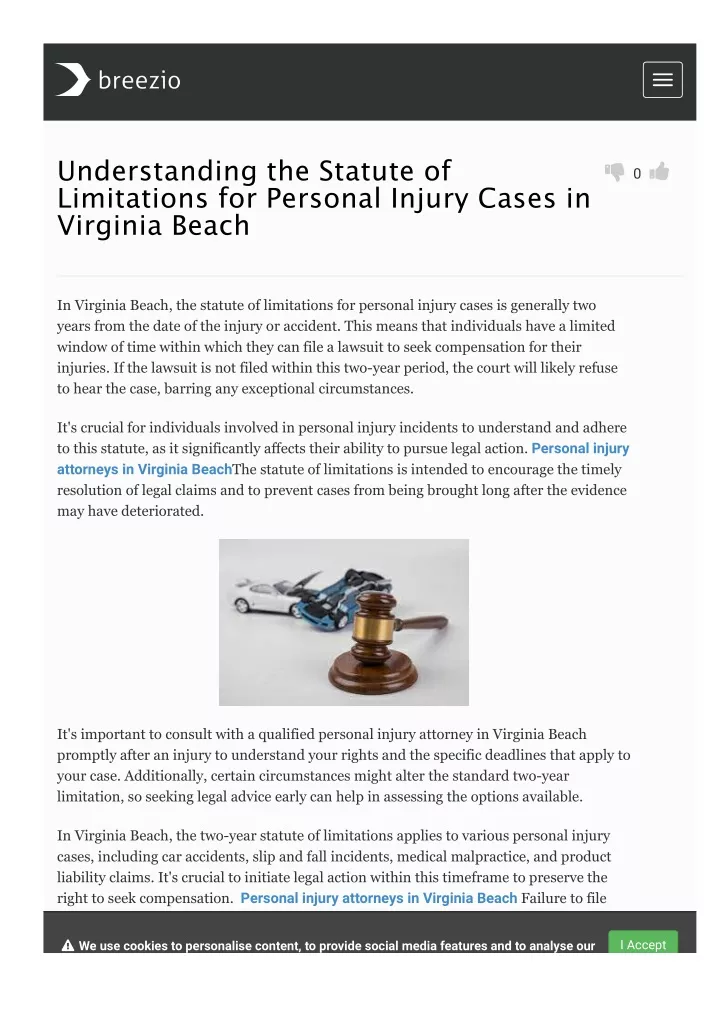 breezio

Understanding the Statute of Limitations for Personal Injury Cases in Virginia Beach

0

In Virginia Beach, the statute of limitations for personal injury cases is generally two years from the date of the injury or accident. This means that individuals have a limited window of time within which they can file a lawsuit to seek compensation for their injuries. If the lawsuit is not filed within this two-year period, the court will likely refuse to hear the case, barring any exceptional circumstances.

It's crucial for individuals involved in personal injury incidents to understand and adhere to this statute, as it significantly affects their ability to pursue legal action. Personal injury attorneys in Virginia BeachThe statute of limitations is intended to encourage the timely resolution of legal claims and to prevent cases from being brought long after the evidence may have deteriorated.

It's important to consult with a qualified personal injury attorney in Virginia Beach promptly after an injury to understand your rights and the specific deadlines that apply to your case. Additionally, certain circumstances might alter the standard two-year limitation, so seeking legal advice early can help in assessing the options available.

In Virginia Beach, the two-year statute of limitations applies to various personal injury cases, including car accidents, slip and fall incidents, medical malpractice, and product liability claims. It's crucial to initiate legal action within this timeframe to preserve the right to seek compensation. Personal injury attorneys in Virginia Beach Failure to file

We use cookies to personalise content, to provide social media features and to analyse our

I Accept